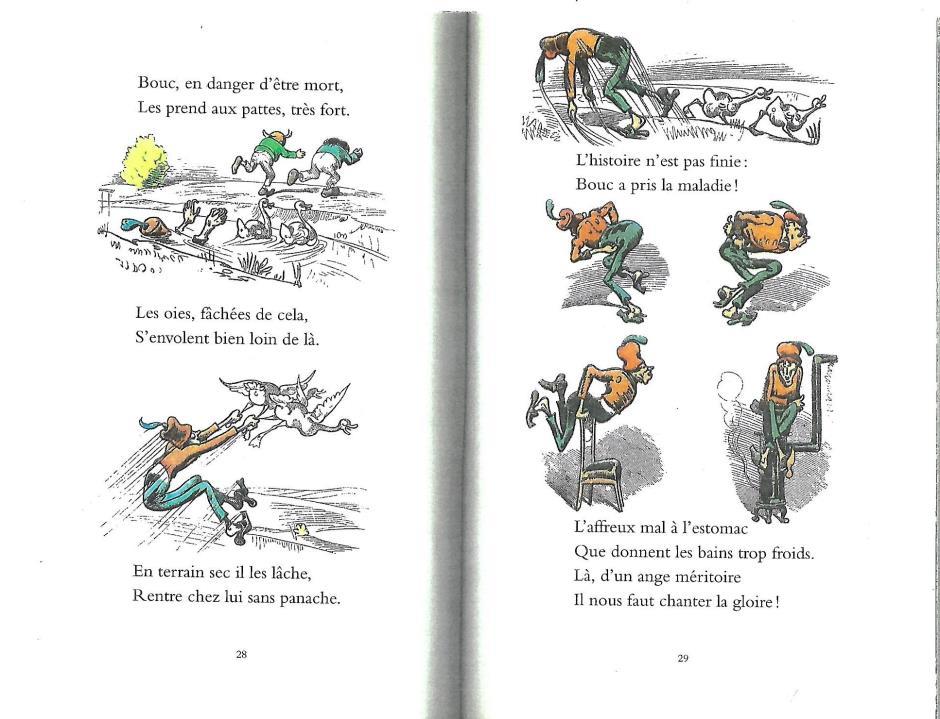 Bouc, en danger d'être mort,
Les prend aux pattes, très fort.

Les oies, fâchées de cela,
S'envolent bien loin de là.

En terrain sec il les lâche,
Rentre chez lui sans panache.

28

L'histoire n'est pas finie :
Bouc a pris la maladie !

L'affreux mal à l'estomac
Que donnent les bains trop froids.
Là, d'un ange méritoire
Il nous faut chanter la gloire !

29